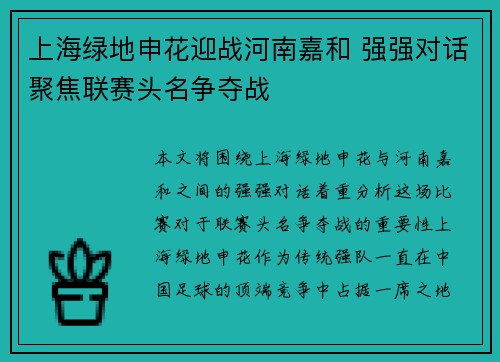 上海绿地申花迎战河南嘉和 强强对话聚焦联赛头名争夺战

本文将围绕上海绿地申花与河南嘉和之间的强强对话着重分析这场比赛对于联赛头名争夺战的重要性上海绿地申花作为传统强队一直在中国足球的顶端竞争中占据一席之地